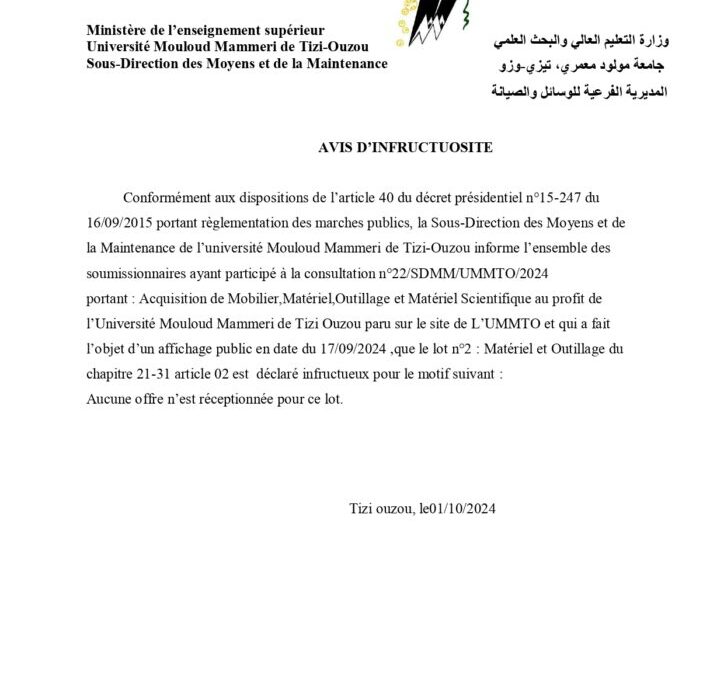 Ministère de l'enseignement supérieur
Université Mouloud Mammeri de Tizi-Ouzou
Sous-Direction des Moyens et de la Maintenance

وزارة التعليم العالي والبحث العلمي
جامعة مولود معمري، تيزي-وزو
المديرية الفرعية للوسائل والصيانة

AVIS D'INFRUCTUOSITE

Conformément aux dispositions de l'article 40 du décret présidentiel n°15-247 du 16/09/2015 portant règlementation des marches publics, la Sous-Direction des Moyens et de la Maintenance de l'université Mouloud Mammeri de Tizi-Ouzou informe l'ensemble des soumissionnaires ayant participé à la consultation n°22/SDMM/UMMTO/2024 portant : Acquisition de Mobilier,Matériel,Outillage et Matériel Scientifique au profit de l'Université Mouloud Mammeri de Tizi Ouzou paru sur le site de L'UMMTO et qui a fait l'objet d'un affichage public en date du 17/09/2024 ,que le lot n°2 : Matériel et Outillage du chapitre 21-31 article 02 est déclaré infructueux pour le motif suivant :
Aucune offre n'est réceptionnée pour ce lot.

Tizi ouzou, le01/10/2024